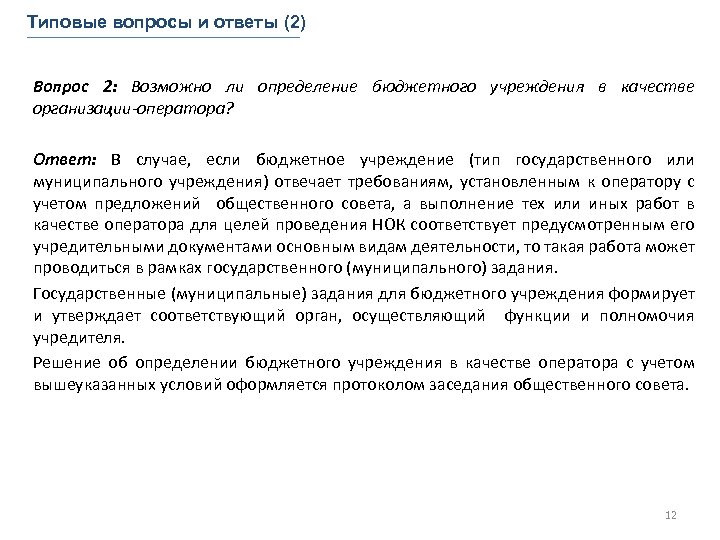 Типовые вопросы и ответы (2)

Вопрос 2: Возможно ли определение бюджетного учреждения в качестве организации-оператора?

Ответ: В случае, если бюджетное учреждение (тип государственного или муниципального учреждения) отвечает требованиям, установленным к оператору с учетом предложений общественного совета, а выполнение тех или иных работ в качестве оператора для целей проведения НОК соответствует предусмотренным его учредительными документами основным видам деятельности, то такая работа может проводиться в рамках государственного (муниципального) задания.

Государственные (муниципальные) задания для бюджетного учреждения формирует и утверждает соответствующий орган, осуществляющий функции и полномочия учредителя.

Решение об определении бюджетного учреждения в качестве оператора с учетом вышеуказанных условий оформляется протоколом заседания общественного совета.

12